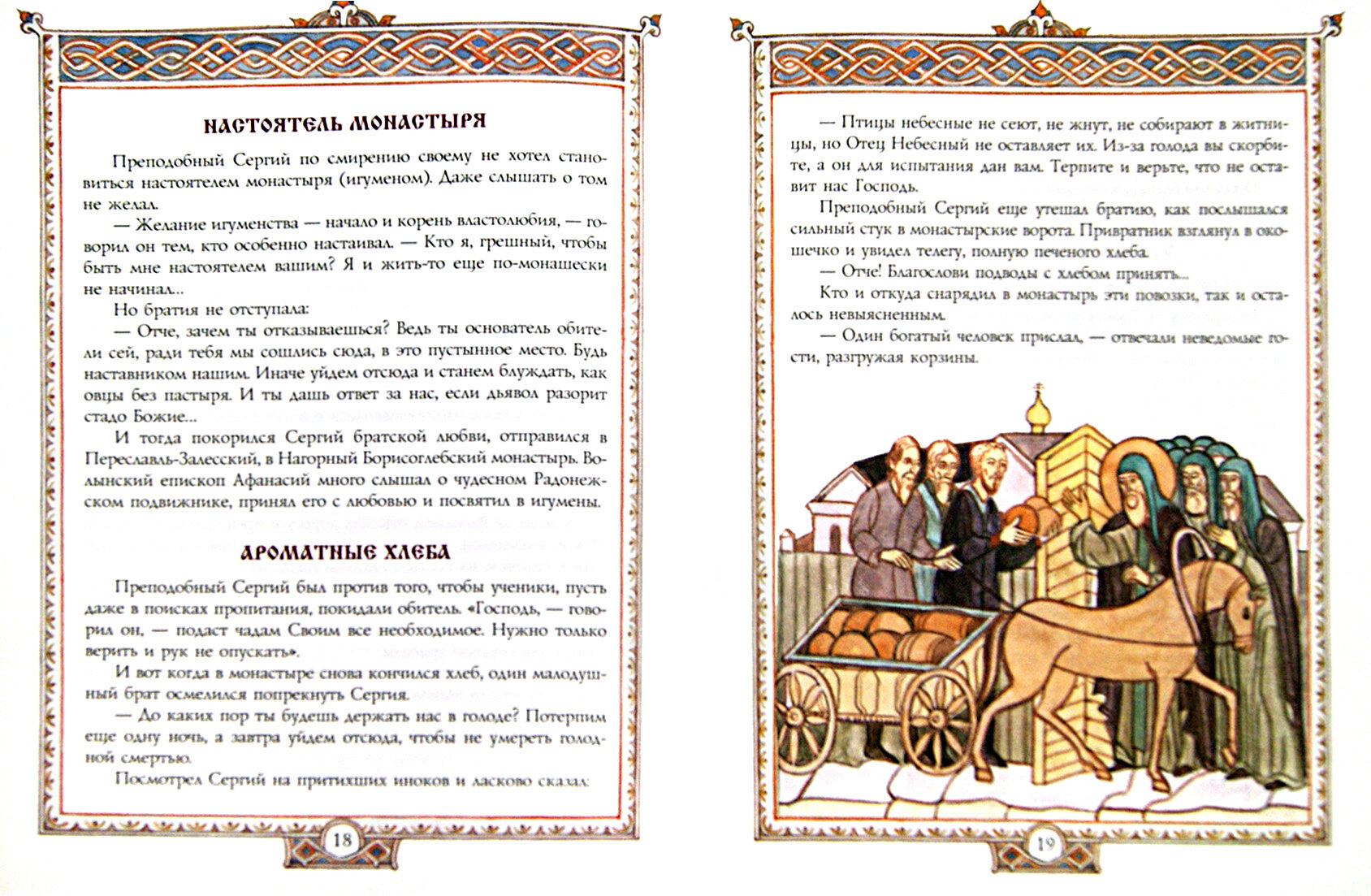 НАСТОЯТЕЛЬ МОНАСТЫРЯ

Преподобный Сергий по смирению своему не хотел становиться настоятелем монастыря (игуменом). Даже слышать о том не желал.

— Желание игуменства — начало и корень властолюбия, — говорил он тем, кто особенно настаивал. — Кто я, грешный, чтобы быть мне настоятелем вашим? Я и жить-то еще по-монашески не начинал...

Но братия не отступала:

— Отче, зачем ты отказываешься? Ведь ты основатель обители сей, ради тебя мы сошлись сюда, в это пустынное место. Будь наставником нашим. Иначе уйдем отсюда и станем блуждать, как овцы без пастыря. И ты дашь ответ за нас, если дьявол разорит стадо Божие...

И тогда покорился Сергий братской любви, отправился в Переславль-Залесский, в Нагорный Борисоглебский монастырь. Волынский епископ Афанасий много слышал о чудесном Радонежском подвижнике, принял его с любовью и посвятил в игумены.

АРОМАТНЫЕ ХЛЕБА

Преподобный Сергий был против того, чтобы ученики, пусть даже в поисках пропитания, покидали обитель. «Господь, — говорил он, — подаст чадам Своим все необходимое. Нужно только верить и рук не опускать».

И вот когда в монастыре снова кончился хлеб, один малодушный брат осмелился попрекнуть Сергия.

— До каких пор ты будешь держать нас в голоде? Потерпим еще одну ночь, а завтра уйдем отсюда, чтобы не умереть голодной смертью.

Посмотрел Сергий на притихших иноков и ласково сказал:

18

— Птицы небесные не сеют, не жнут, не собирают в житницы, но Отец Небесный не оставляет их. Из-за голода вы скорбите, а он для испытания дан вам. Терпите и верьте, что не оставит нас Господь.

Преподобный Сергий еще утешал братию, как послышался сильный стук в монастырские ворота. Привратник взглянул в окошечко и увидел телегу, полную печеного хлеба.

— Отче! Благослови подводы с хлебом принять...

Кто и откуда снарядил в монастырь эти повозки, так и осталось невыясненным.

— Один богатый человек прислал, — отвечали неведомые гости, разгружая корзины.

19